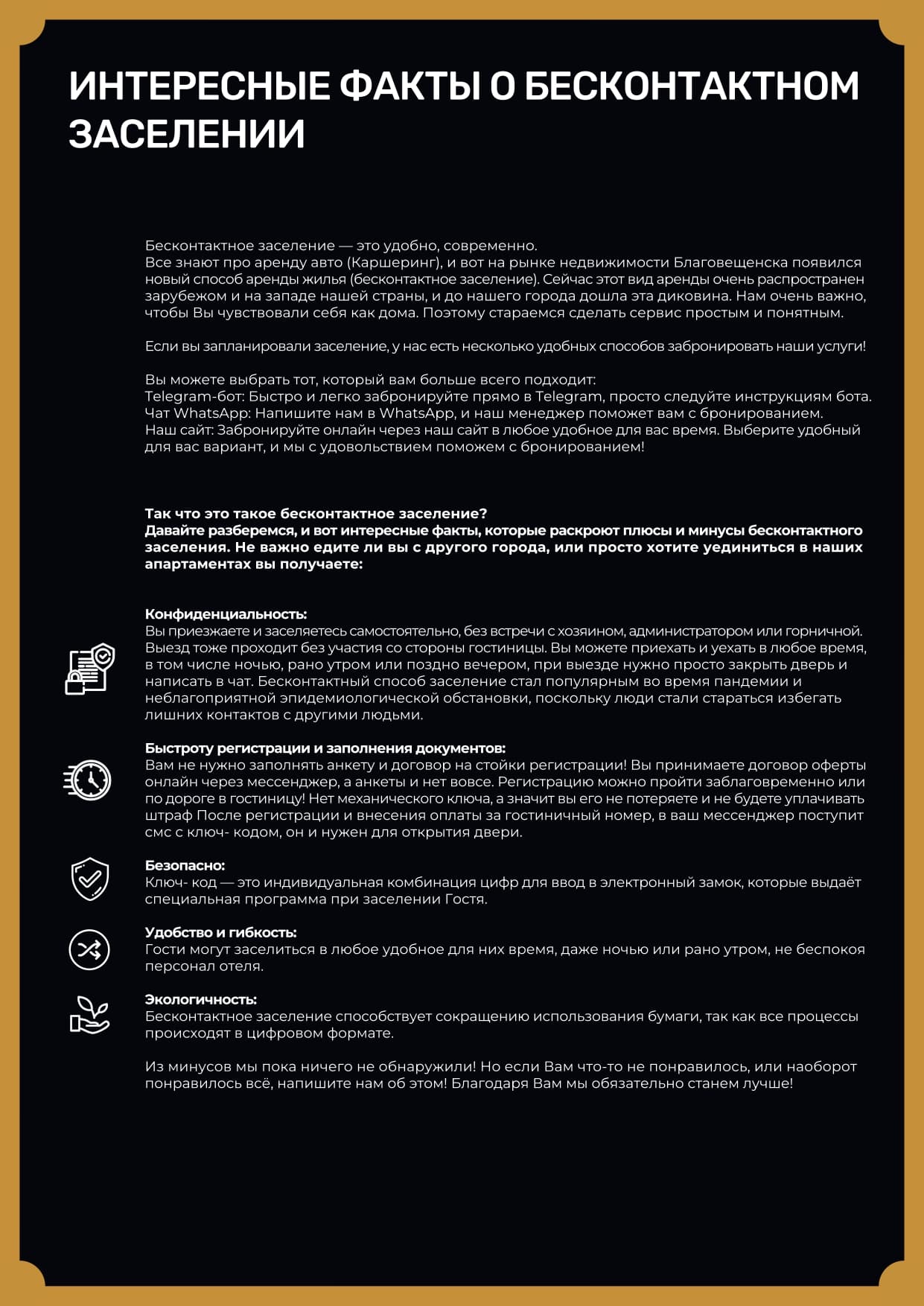 ИНТЕРЕСНЫЕ ФАКТЫ О БЕСКОНТАКТНОМ ЗАСЕЛЕНИИ

Бесконтактное заселение — это удобно, современно.
Все знают про аренду авто (Каршеринг), и вот на рынке недвижимости Благовещенска появился новый способ аренды жилья (бесконтактное заселение). Сейчас этот вид аренды очень распространен зарубежом и на западе нашей страны, и до нашего города дошла эта диковина. Нам очень важно, чтобы Вы чувствовали себя как дома. Поэтому стараемся сделать сервис простым и понятным.

Если вы запланировали заселение, у нас есть несколько удобных способов забронировать наши услуги!

Вы можете выбрать тот, который вам больше всего подходит:
Telegram-бот: Быстро и легко забронируйте прямо в Telegram, просто следуйте инструкциям бота.
Чат WhatsApp: Напишите нам в WhatsApp, и наш менеджер поможет вам с бронированием.
Наш сайт: Забронируйте онлайн через наш сайт в любое удобное для вас время. Выберите удобный для вас вариант, и мы с удовольствием поможем с бронированием!

Так что это такое бесконтактное заселение?
Давайте разберемся, и вот интересные факты, которые раскроют плюсы и минусы бесконтактного заселения. Не важно едите ли вы с другого города, или просто хотите уединиться в наших апартаментах вы получаете:

Конфиденциальность:
Вы приезжаете и заселяетесь самостоятельно, без встречи с хозяином, администратором или горничной. Выезд тоже проходит без участия со стороны гостиницы. Вы можете приехать и уехать в любое время, в том числе ночью, рано утром или поздно вечером, при выезде нужно просто закрыть дверь и написать в чат. Бесконтактный способ заселение стал популярным во время пандемии и неблагоприятной эпидемиологической обстановки, поскольку люди стали стараться избегать лишних контактов с другими людьми.

Быстроту регистрации и заполнения документов:
Вам не нужно заполнять анкету и договор на стойки регистрации! Вы принимаете договор оферты онлайн через мессенджер, а анкеты и нет вовсе. Регистрацию можно пройти заблаговременно или по дороге в гостиницу! Нет механического ключа, а значит вы его не потеряете и не будете уплачивать штраф После регистрации и внесения оплаты за гостиничный номер, в ваш мессенджер поступит смс с ключ- кодом, он и нужен для открытия двери.

Безопасно:
Ключ- код — это индивидуальная комбинация цифр для ввод в электронный замок, которые выдаёт специальная программа при заселении Гостя.

Удобство и гибкость:
Гости могут заселиться в любое удобное для них время, даже ночью или рано утром, не беспокоя персонал отеля.

Экологичность:
Бесконтактное заселение способствует сокращению использования бумаги, так как все процессы происходят в цифровом формате.

Из минусов мы пока ничего не обнаружили! Но если Вам что-то не понравилось, или наоборот понравилось всё, напишите нам об этом! Благодаря Вам мы обязательно станем лучше!